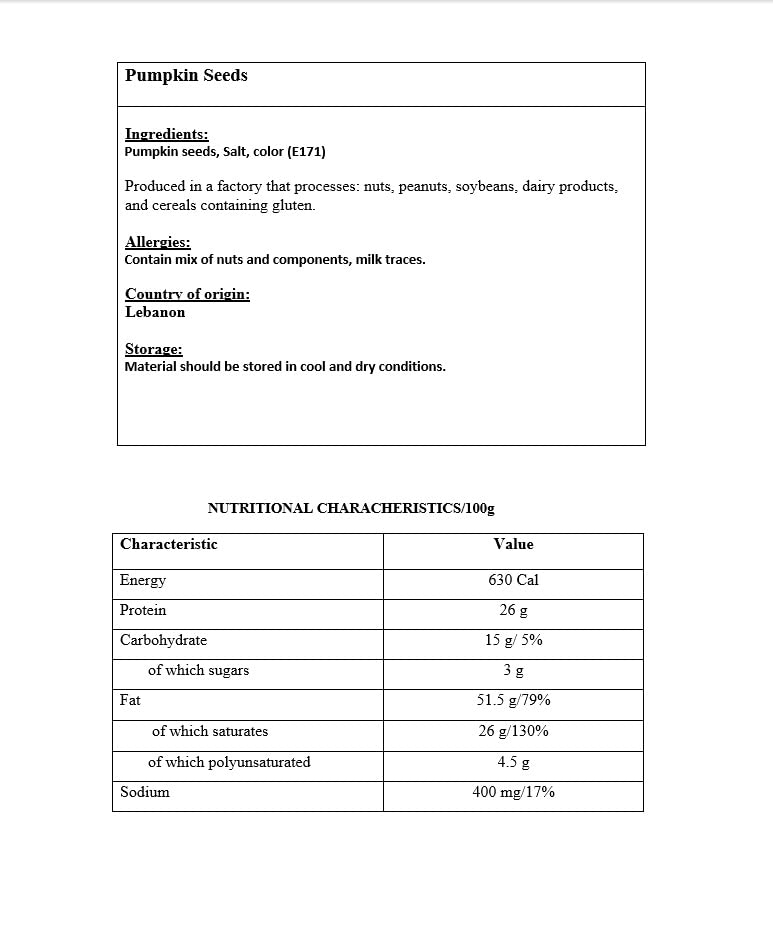 Pumpkin Seeds

Ingredients:
Pumpkin seeds, Salt, color (E171)

Produced in a factory that processes: nuts, peanuts, soybeans, dairy products, and cereals containing gluten.

Allergies:
Contain mix of nuts and components, milk traces.

Country of origin:
Lebanon

Storage:
Material should be stored in cool and dry conditions.

NUTRITIONAL CHARACHERISTICS/100g

| Characteristic | Value |
|---|---|
| Energy | 630 Cal |
| Protein | 26 g |
| Carbohydrate | 15 g/ 5% |
| of which sugars | 3 g |
| Fat | 51.5 g/79% |
| of which saturates | 26 g/130% |
| of which polyunsaturated | 4.5 g |
| Sodium | 400 mg/17% |